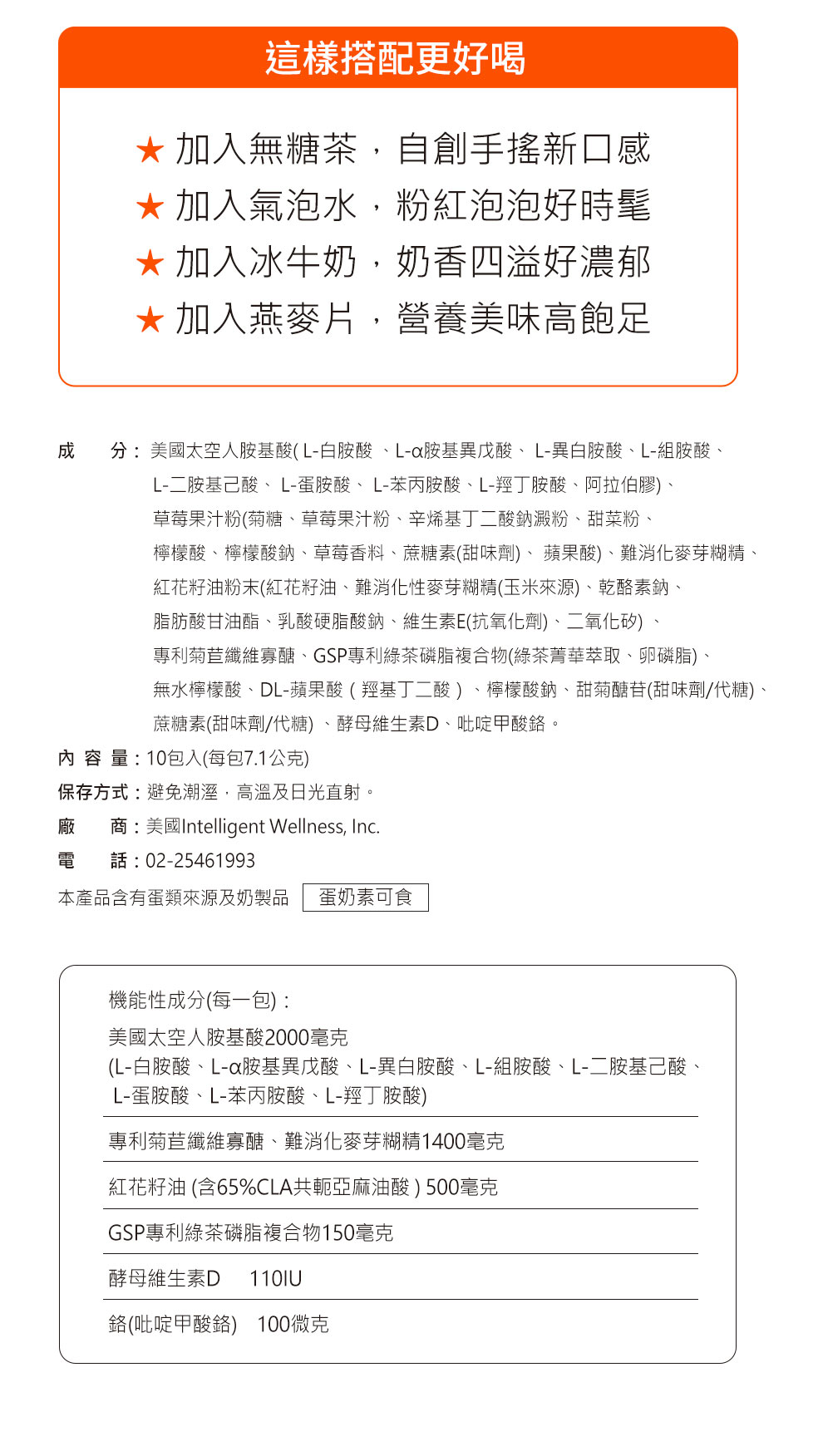 這樣搭配更好喝

★ 加入無糖茶，自創手搖新口感
★ 加入氣泡水，粉紅泡泡好時髦
★ 加入冰牛奶，奶香四溢好濃郁
★ 加入燕麥片，營養美味高飽足

成　分：美國太空人胺基酸( L-白胺酸 、L-α胺基異戊酸、 L-異白胺酸、L-組胺酸、L-二胺基己酸、 L-蛋胺酸、 L-苯丙胺酸、L-羥丁胺酸、阿拉伯膠)、草莓果汁粉(菊糖、草莓果汁粉、辛烯基丁二酸鈉澱粉、甜菜粉、檸檬酸、檸檬酸鈉、草莓香料、蔗糖素(甜味劑)、 蘋果酸)、難消化麥芽糊精、紅花籽油粉末(紅花籽油、難消化性麥芽糊精(玉米來源)、乾酪素鈉、脂肪酸甘油酯、乳酸硬脂酸鈉、維生素E(抗氧化劑)、二氧化矽) 、專利菊苣纖維寡醣、GSP專利綠茶磷脂複合物(綠茶菁華萃取、卵磷脂)、無水檸檬酸、DL-蘋果酸（羥基丁二酸）、檸檬酸鈉、甜菊醣苷(甜味劑/代糖)、蔗糖素(甜味劑/代糖) 、酵母維生素D、吡啶甲酸鉻。
內 容 量：10包入(每包7.1公克)
保存方式：避免潮溼，高溫及日光直射。
廠　商：美國Intelligent Wellness, Inc.
電　話：02-25461993
本產品含有蛋類來源及奶製品 蛋奶素可食

機能性成分(每一包)：
美國太空人胺基酸2000毫克
(L-白胺酸、L-α胺基異戊酸、L-異白胺酸、L-組胺酸、L-二胺基己酸、L-蛋胺酸、L-苯丙胺酸、L-羥丁胺酸)
專利菊苣纖維寡醣、難消化麥芽糊精1400毫克
紅花籽油 (含65%CLA共軛亞麻油酸 ) 500毫克
GSP專利綠茶磷脂複合物150毫克
酵母維生素D 110IU
鉻(吡啶甲酸鉻) 100微克